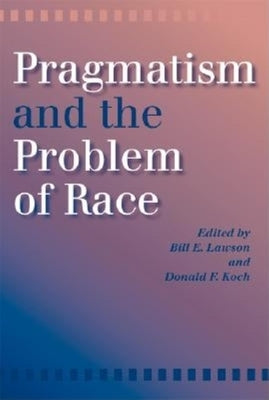 Pragmatism and the Problem of Race

Edited by
Bill E. Lawson
and
Donald F. Koch